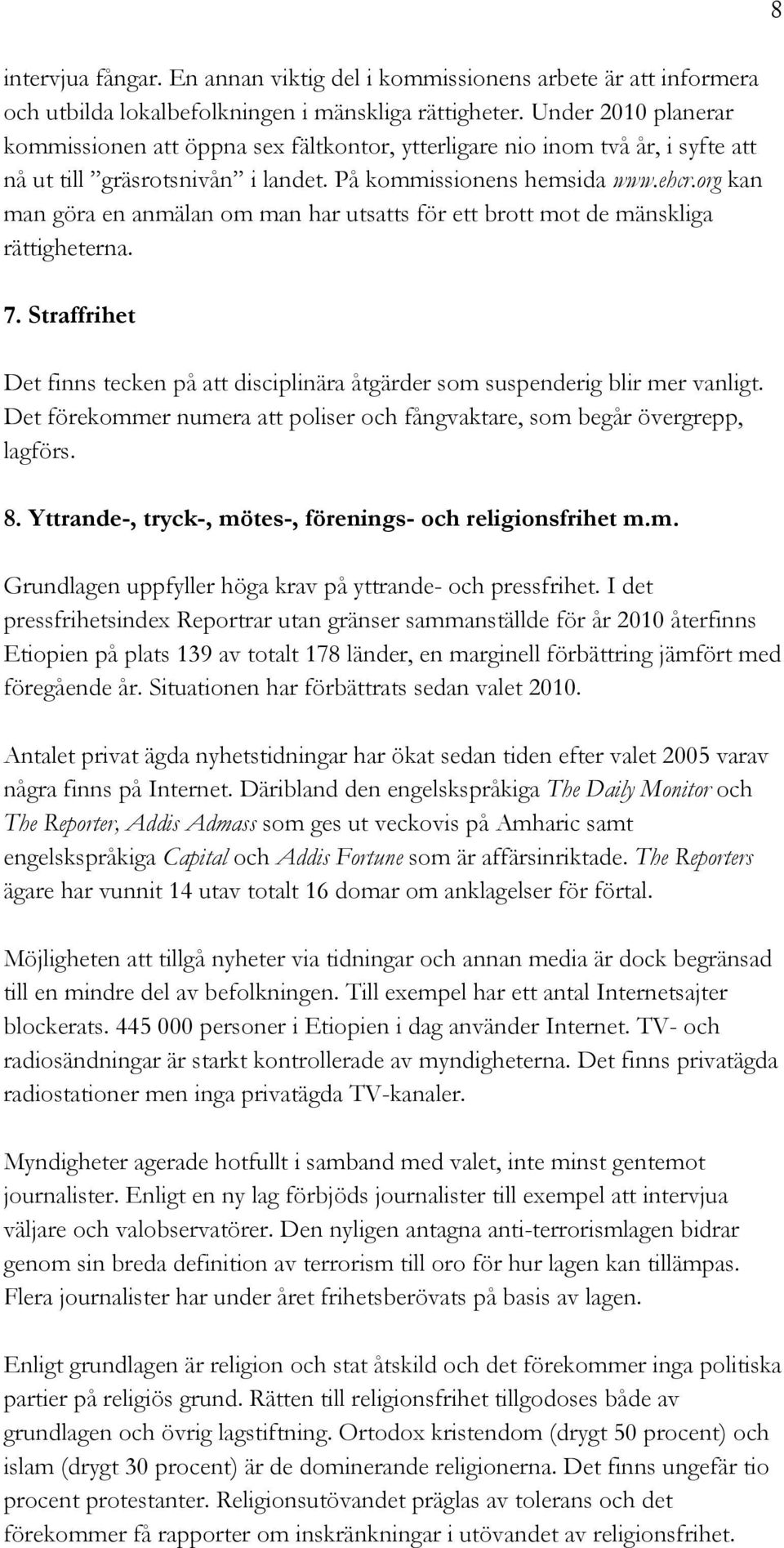 8

intervjua fångar. En annan viktig del i kommissionens arbete är att informera och utbilda lokalbefolkningen i mänskliga rättigheter. Under 2010 planerar kommissionen att öppna sex fältkontor, ytterligare nio inom två år, i syfte att nå ut till ”gräsrotsnivån” i landet. På kommissionens hemsida www.ehcr.org kan man göra en anmälan om man har utsatts för ett brott mot de mänskliga rättigheterna.

7. Straffrihet

Det finns tecken på att disciplinära åtgärder som suspenderig blir mer vanligt. Det förekommer numera att poliser och fångvaktare, som begår övergrepp, lagförs.

8. Yttrande-, tryck-, mötes-, förenings- och religionsfrihet m.m.

Grundlagen uppfyller höga krav på yttrande- och pressfrihet. I det pressfrihetsindex Reportrar utan gränser sammanställde för år 2010 återfinns Etiopien på plats 139 av totalt 178 länder, en marginell förbättring jämfört med föregående år. Situationen har förbättrats sedan valet 2010.

Antalet privat ägda nyhetstidningar har ökat sedan tiden efter valet 2005 varav några finns på Internet. Däribland den engelskspråkiga The Daily Monitor och The Reporter, Addis Admass som ges ut veckovis på Amharic samt engelskspråkiga Capital och Addis Fortune som är affärsinriktade. The Reporters ägare har vunnit 14 utav totalt 16 domar om anklagelser för förtal.

Möjligheten att tillgå nyheter via tidningar och annan media är dock begränsad till en mindre del av befolkningen. Till exempel har ett antal Internetsajter blockerats. 445 000 personer i Etiopien i dag använder Internet. TV- och radiosändningar är starkt kontrollerade av myndigheterna. Det finns privatägda radiostationer men inga privatägda TV-kanaler.

Myndigheter agerade hotfullt i samband med valet, inte minst gentemot journalister. Enligt en ny lag förbjöds journalister till exempel att intervjua väljare och valobservatörer. Den nyligen antagna anti-terrorismlagen bidrar genom sin breda definition av terrorism till oro för hur lagen kan tillämpas. Flera journalister har under året frihetsberövats på basis av lagen.

Enligt grundlagen är religion och stat åtskild och det förekommer inga politiska partier på religiös grund. Rätten till religionsfrihet tillgodoses både av grundlagen och övrig lagstiftning. Ortodox kristendom (drygt 50 procent) och islam (drygt 30 procent) är de dominerande religionerna. Det finns ungefär tio procent protestanter. Religionsutövandet präglas av tolerans och det förekommer få rapporter om inskränkningar i utövandet av religionsfrihet.